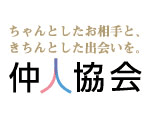 ちゃんとしたお相手と、
きちんとした出会いを。
仲人協会